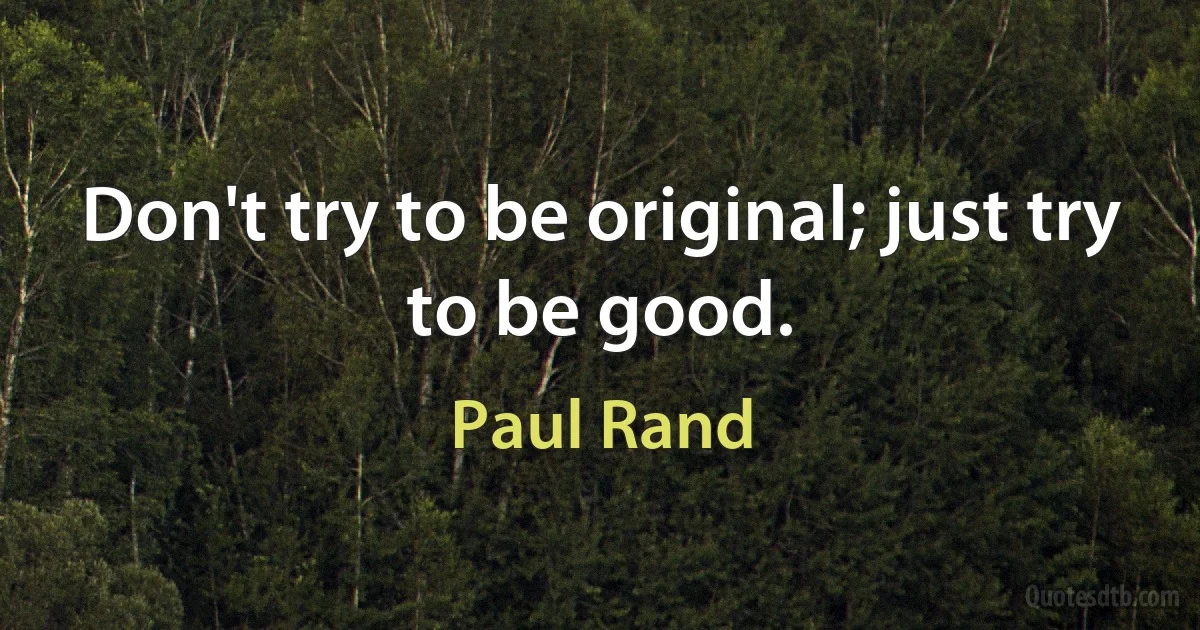 Don't try to be original; just try to be good.

Paul Rand

Quotesdtb.com